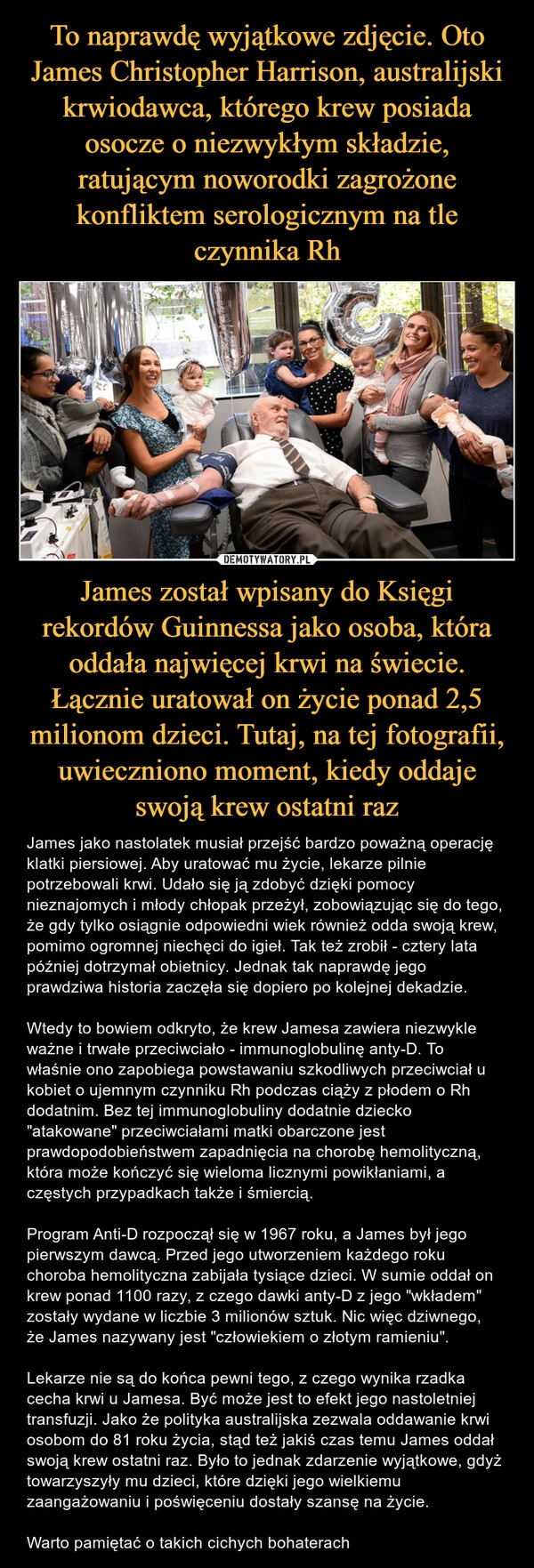 To naprawdę wyjątkowe zdjęcie. Oto James Christopher Harrison, australijski krwiodawca, którego krew posiada osocze o niezwykłym składzie, ratującym noworodki zagrożone konfliktem serologicznym na tle czynnika Rh

DEMOTYWATORY.PL

James został wpisany do Księgi rekordów Guinnessa jako osoba, która oddała najwięcej krwi na świecie. Łącznie uratował on życie ponad 2,5 milionom dzieci. Tutaj, na tej fotografii, uwieczniono moment, kiedy oddaje swoją krew ostatni raz

James jako nastolatek musiał przejść bardzo poważną operację klatki piersiowej. Aby uratować mu życie, lekarze pilnie potrzebowali krwi. Udało się ją zdobyć dzięki pomocy nieznajomych i młody chłopak przeżył, zobowiązując się do tego, że gdy tylko osiągnie odpowiedni wiek również odda swoją krew, pomimo ogromnej niechęci do igieł. Tak też zrobił - cztery lata później dotrzymał obietnicy. Jednak tak naprawdę jego prawdziwa historia zaczęła się dopiero po kolejnej dekadzie.

Wtedy to bowiem odkryto, że krew Jamesa zawiera niezwykle ważne i trwałe przeciwciało - immunoglobulinę anty-D. To właśnie ono zapobiega powstawaniu szkodliwych przeciwciał u kobiet o ujemnym czynniku Rh podczas ciąży z płodem o Rh dodatnim. Bez tej immunoglobuliny dodatnie dziecko "atakowane" przeciwciałami matki obarczone jest prawdopodobieństwem zapadnięcia na chorobę hemolityczną, która może kończyć się wieloma licznymi powikłaniami, a częstych przypadkach także i śmiercią.

Program Anti-D rozpoczął się w 1967 roku, a James był jego pierwszym dawcą. Przed jego utworzeniem każdego roku choroba hemolityczna zabijała tysiące dzieci. W sumie oddał on krew ponad 1100 razy, z czego dawki anty-D z jego "wkładem" zostały wydane w liczbie 3 milionów sztuk. Nic więc dziwnego, że James nazywany jest "człowiekiem o złotym ramieniu".

Lekarze nie są do końca pewni tego, z czego wynika rzadka cecha krwi u Jamesa. Być może jest to efekt jego nastoletniej transfuzji. Jako że polityka australijska zezwala oddawanie krwi osobom do 81 roku życia, stąd też jakiś czas temu James oddał swoją krew ostatni raz. Było to jednak zdarzenie wyjątkowe, gdyż towarzyszyły mu dzieci, które dzięki jego wielkiemu zaangażowaniu i poświęceniu dostały szansę na życie.

Warto pamiętać o takich cichych bohaterach